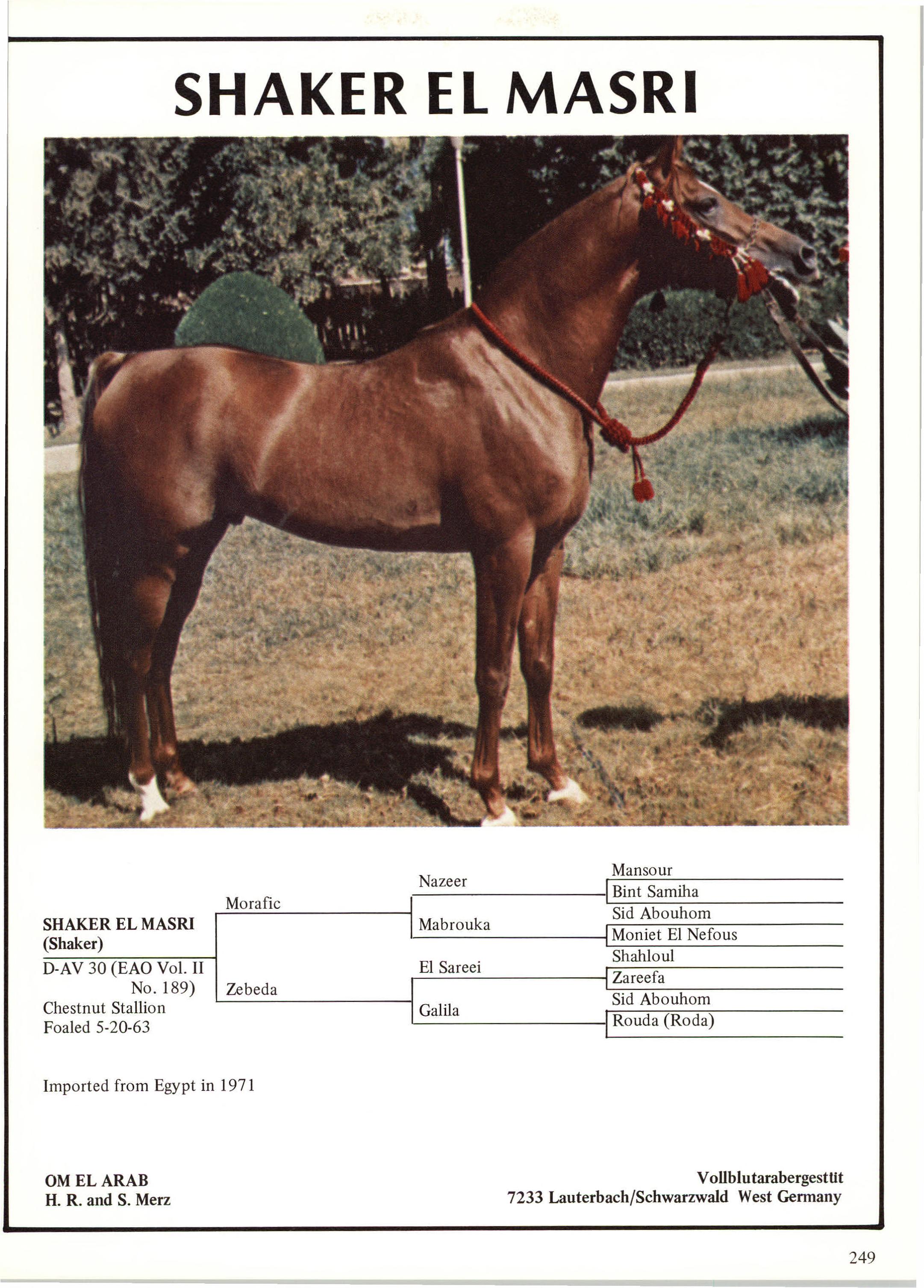 SHAKER EL MASRI

SHAKER EL MASRI
(Shaker)

D-AV 30 (EAO Vol. II No. 189)
Chestnut Stallion
Foaled 5-20-63

Morafic

Zebeda

Nazeer

Mabrouka

El Sareei

Galila

Mansour
Bint Samiha
Sid Abouhom
Moniet El Nefous
Shahloul
Zareefa
Sid Abouhom
Rouda (Roda)

Imported from Egypt in 1971

OM EL ARAB
H. R. and S. Merz

Vollblutarabergestüt
7233 Lauterbach/Schwarzwald West Germany

249